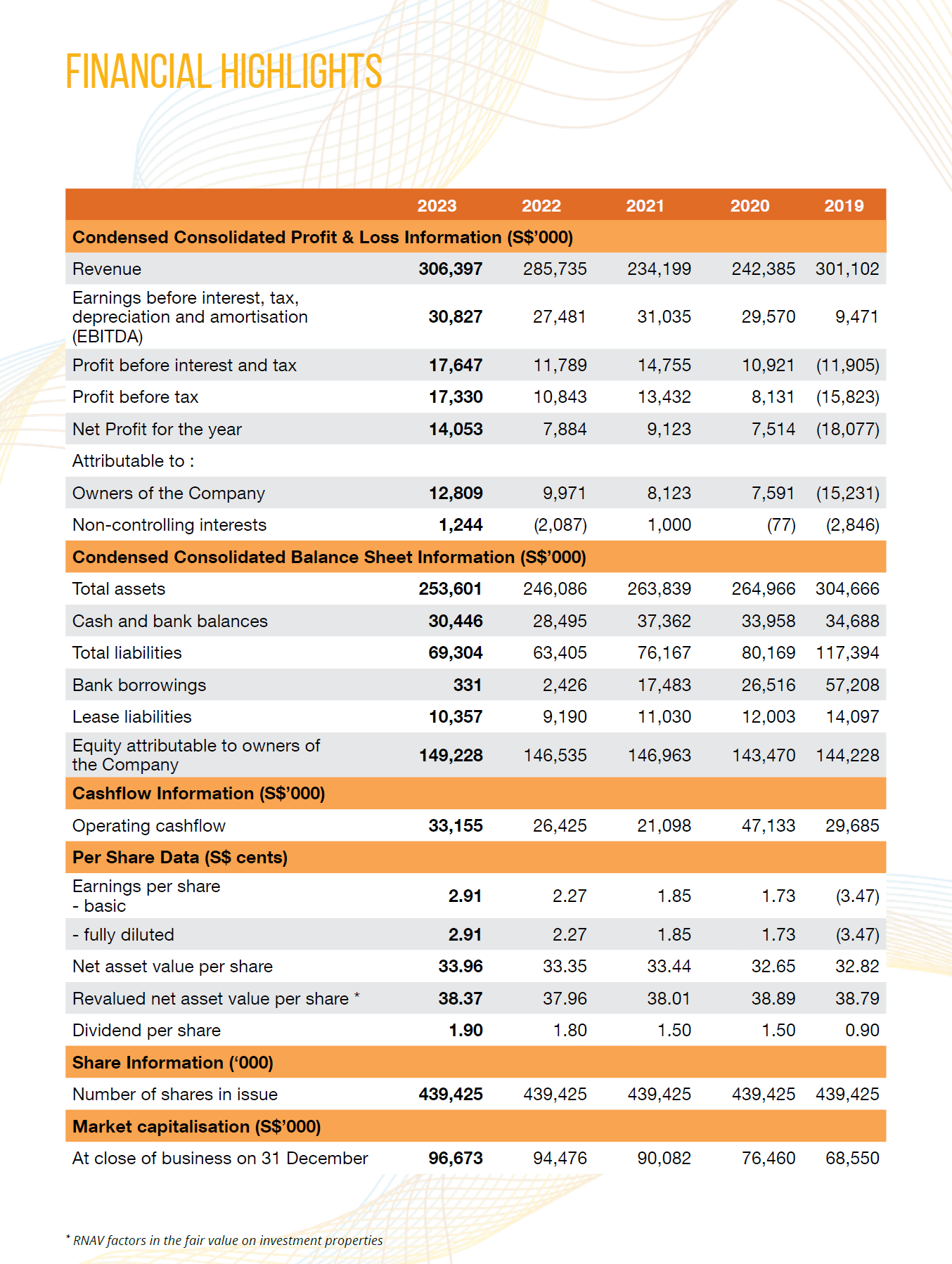 FINANCIAL HIGHLIGHTS

| | 2023 | 2022 | 2021 | 2020 | 2019 |
|---|---|---|---|---|---|
| Condensed Consolidated Profit & Loss Information (S$'000) | | | | | |
| Revenue | 306,397 | 285,735 | 234,199 | 242,385 | 301,102 |
| Earnings before interest, tax, depreciation and amortisation (EBITDA) | 30,827 | 27,481 | 31,035 | 29,570 | 9,471 |
| Profit before interest and tax | 17,647 | 11,789 | 14,755 | 10,921 | (11,905) |
| Profit before tax | 17,330 | 10,843 | 13,432 | 8,131 | (15,823) |
| Net Profit for the year | 14,053 | 7,884 | 9,123 | 7,514 | (18,077) |
| Attributable to : | | | | | |
| Owners of the Company | 12,809 | 9,971 | 8,123 | 7,591 | (15,231) |
| Non-controlling interests | 1,244 | (2,087) | 1,000 | (77) | (2,846) |
| Condensed Consolidated Balance Sheet Information (S$'000) | | | | | |
| Total assets | 253,601 | 246,086 | 263,839 | 264,966 | 304,666 |
| Cash and bank balances | 30,446 | 28,495 | 37,362 | 33,958 | 34,688 |
| Total liabilities | 69,304 | 63,405 | 76,167 | 80,169 | 117,394 |
| Bank borrowings | 331 | 2,426 | 17,483 | 26,516 | 57,208 |
| Lease liabilities | 10,357 | 9,190 | 11,030 | 12,003 | 14,097 |
| Equity attributable to owners of the Company | 149,228 | 146,535 | 146,963 | 143,470 | 144,228 |
| Cashflow Information (S$'000) | | | | | |
| Operating cashflow | 33,155 | 26,425 | 21,098 | 47,133 | 29,685 |
| Per Share Data (S$ cents) | | | | | |
| Earnings per share - basic | 2.91 | 2.27 | 1.85 | 1.73 | (3.47) |
| - fully diluted | 2.91 | 2.27 | 1.85 | 1.73 | (3.47) |
| Net asset value per share | 33.96 | 33.35 | 33.44 | 32.65 | 32.82 |
| Revalued net asset value per share * | 38.37 | 37.96 | 38.01 | 38.89 | 38.79 |
| Dividend per share | 1.90 | 1.80 | 1.50 | 1.50 | 0.90 |
| Share Information ('000) | | | | | |
| Number of shares in issue | 439,425 | 439,425 | 439,425 | 439,425 | 439,425 |
| Market capitalisation (S$'000) | | | | | |
| At close of business on 31 December | 96,673 | 94,476 | 90,082 | 76,460 | 68,550 |

* RNAV factors in the fair value on investment properties